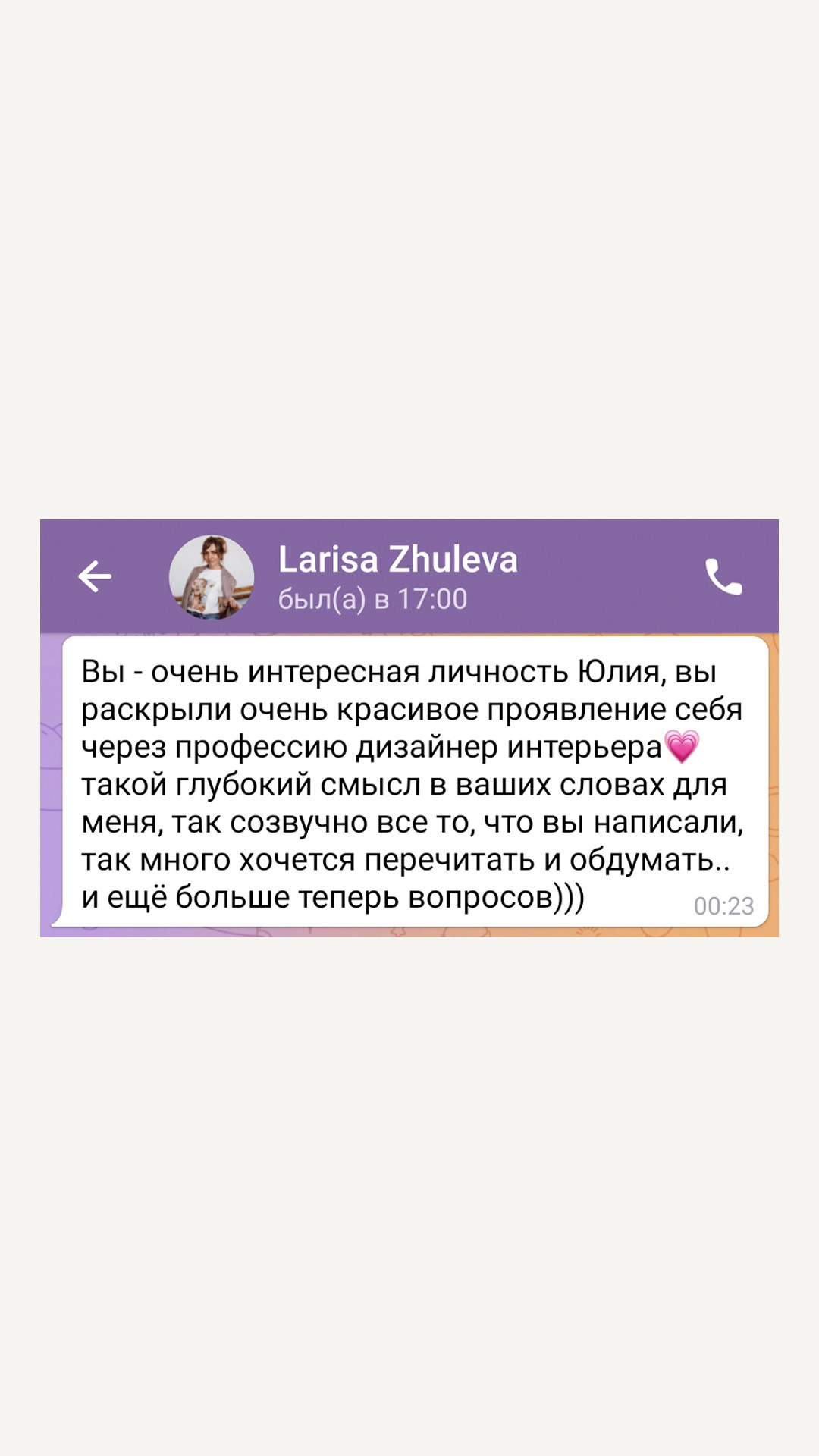 Larisa Zhuleva
был(а) в 17:00

Вы - очень интересная личность Юлия, вы раскрыли очень красивое проявление себя через профессию дизайнер интерьера💗 такой глубокий смысл в ваших словах для меня, так созвучно все то, что вы написали, так много хочется перечитать и обдумать.. и ещё больше теперь вопросов))) 00:23